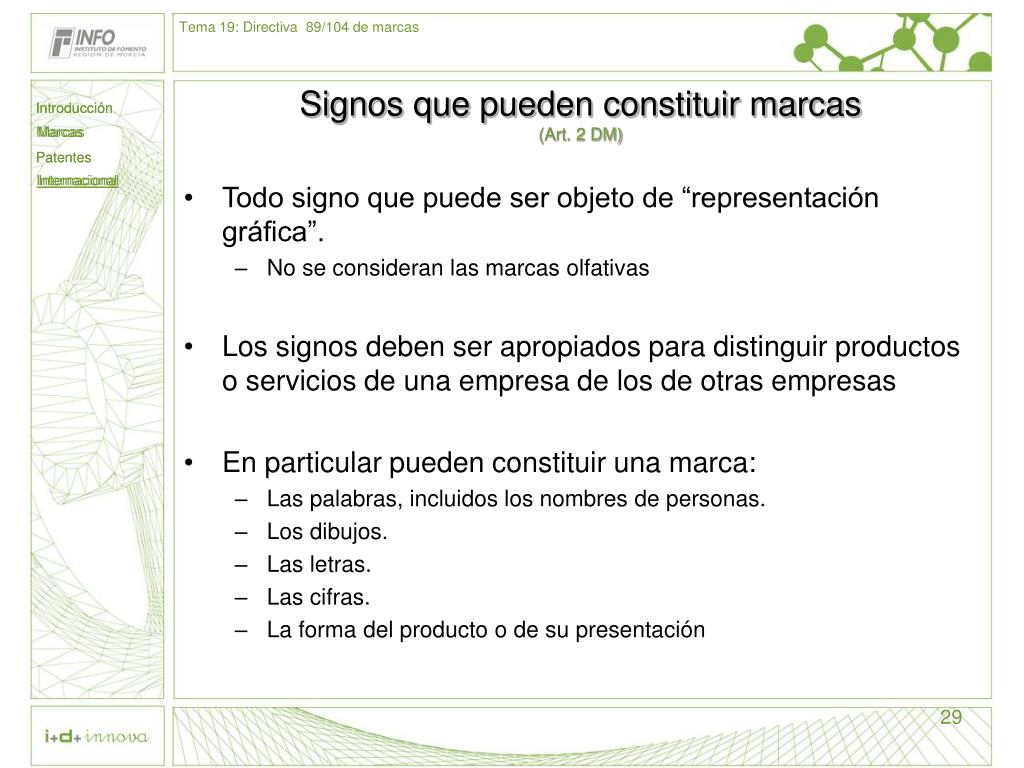 INFO
INSTITUTO DE FOMENTO
REGIÓN DE MURCIA

Tema 19: Directiva 89/104 de marcas

Introducción
Marcas
Patentes
Internacional

Signos que pueden constituir marcas
(Art. 2 DM)

• Todo signo que puede ser objeto de “representación gráfica”.
– No se consideran las marcas olfativas

• Los signos deben ser apropiados para distinguir productos o servicios de una empresa de los de otras empresas

• En particular pueden constituir una marca:
– Las palabras, incluidos los nombres de personas.
– Los dibujos.
– Las letras.
– Las cifras.
– La forma del producto o de su presentación

i+d+innova

29